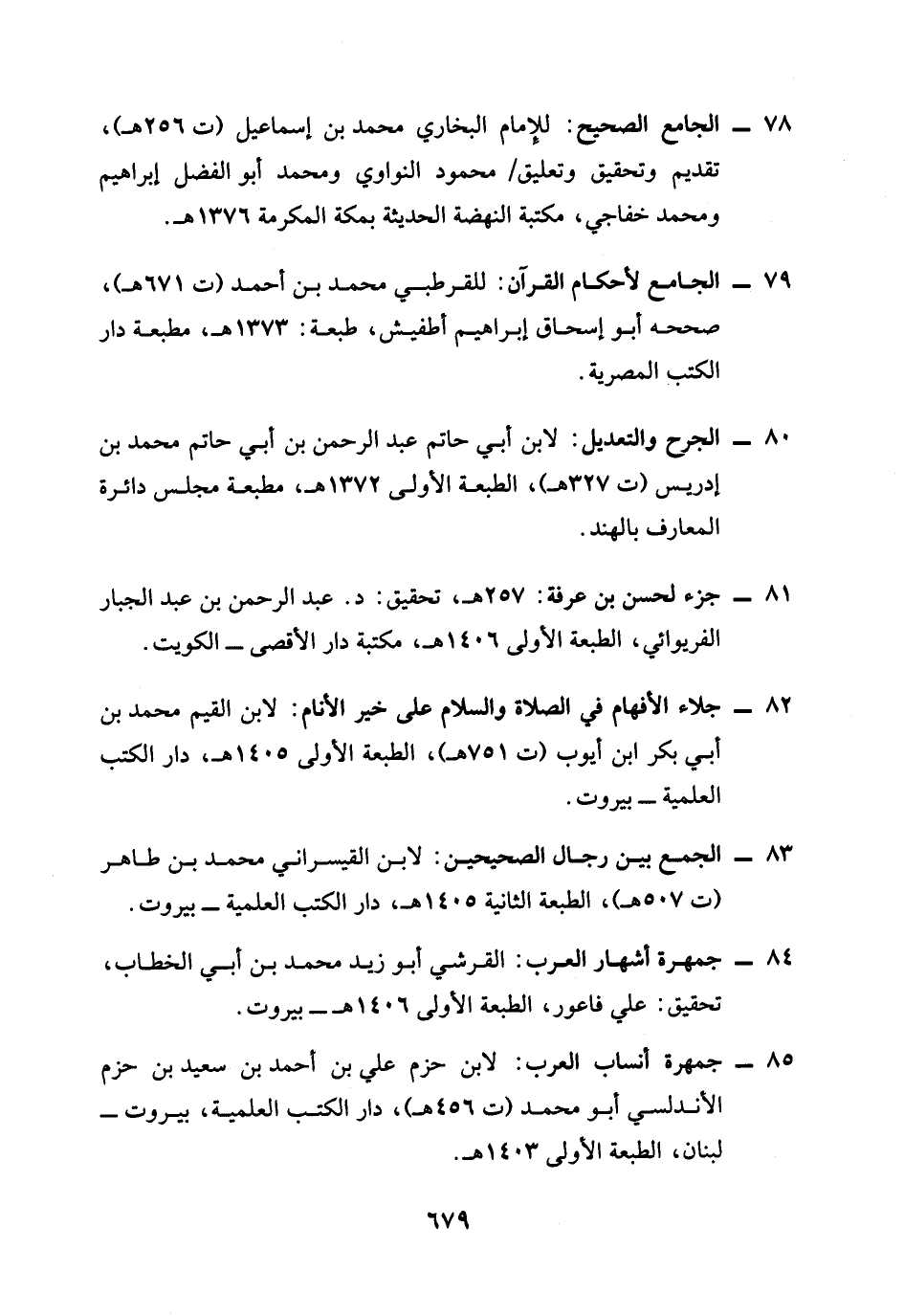 ٧٨ ــ الجامع الصحيح: للإمام البخاري محمد بن إسماعيل (ت ٢٥٦هـ)، تقديم وتحقيق وتعليق/ محمود النواوي ومحمد أبو الفضل إبراهيم ومحمد خفاجي، مكتبة النهضة الحديثة بمكة المكرمة ١٣٧٦هـ.

٧٩ ــ الجامع لأحكام القرآن: للقرطبي محمد بن أحمد (ت ٦٧١هـ)، صححه أبو إسحاق إبراهيم أطفيش، طبعة: ١٣٧٣هـ، مطبعة دار الكتب المصرية.

٨٠ ــ الجرح والتعديل: لابن أبي حاتم عبد الرحمن بن أبي حاتم محمد بن إدريس (ت ٣٢٧هـ)، الطبعة الأولى ١٣٧٢هـ، مطبعة مجلس دائرة المعارف بالهند.

٨١ ــ جزء لحسن بن عرفة: ٢٥٧هـ، تحقيق: د. عبد الرحمن بن عبد الجبار الفريوائي، الطبعة الأولى ١٤٠٦هـ، مكتبة دار الأقصى ــ الكويت.

٨٢ ــ جلاء الأفهام في الصلاة والسلام على خير الأنام: لابن القيم محمد بن أبي بكر ابن أيوب (ت ٧٥١هـ)، الطبعة الأولى ١٤٠٥هـ، دار الكتب العلمية ــ بيروت.

٨٣ ــ الجمع بين رجال الصحيحين: لابن القيسراني محمد بن طاهر (ت ٥٠٧هـ)، الطبعة الثانية ١٤٠٥هـ، دار الكتب العلمية ــ بيروت.

٨٤ ــ جمهرة أشهار العرب: القرشي أبو زيد محمد بن أبي الخطاب، تحقيق: علي فاعور، الطبعة الأولى ١٤٠٦هـ ــ بيروت.

٨٥ ــ جمهرة أنساب العرب: لابن حزم علي بن أحمد بن سعيد بن حزم الأندلسي أبو محمد (ت ٤٥٦هـ)، دار الكتب العلمية، بيروت ــ لبنان، الطبعة الأولى ١٤٠٣هـ.

٦٧٩